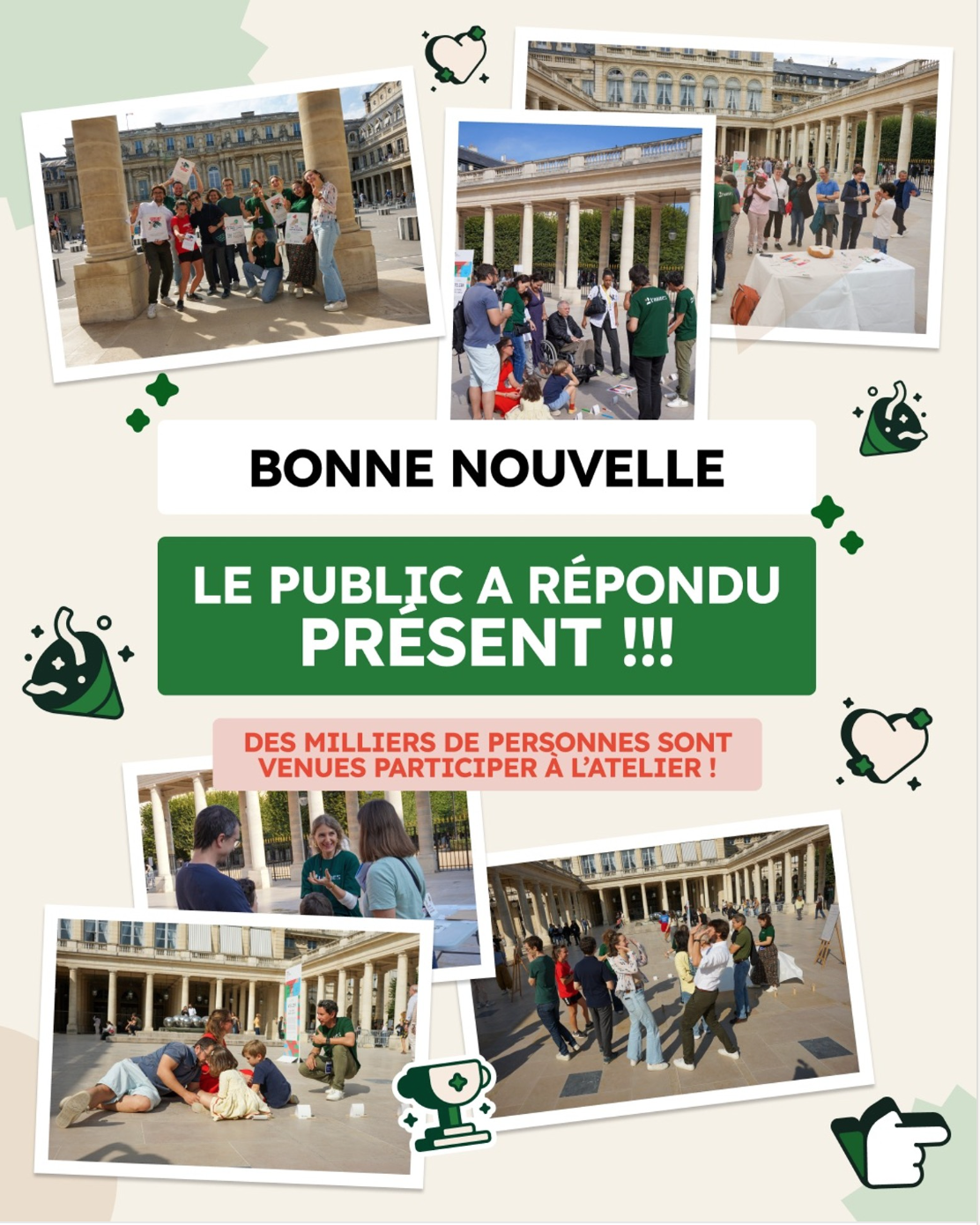 BONNE NOUVELLE

LE PUBLIC A RÉPONDU PRÉSENT !!!

DES MILLIERS DE PERSONNES SONT VENUES PARTICIPER À L'ATELIER !